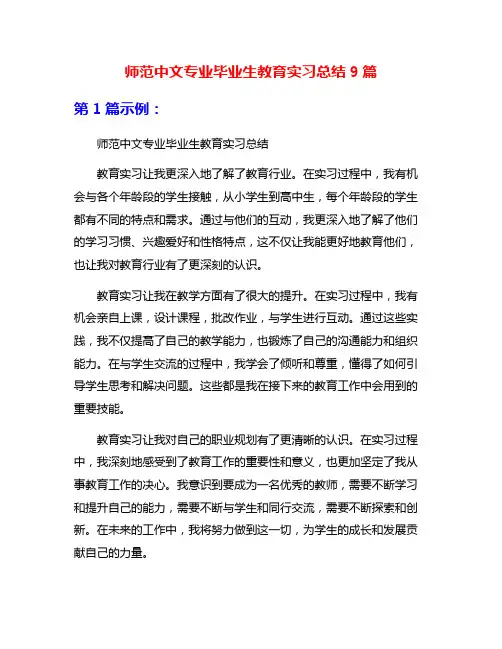 师范中文专业毕业生教育实习总结 9 篇

第 1 篇示例：

师范中文专业毕业生教育实习总结

教育实习让我更深入地了解了教育行业。在实习过程中，我有机会与各个年龄段的学生接触，从小学生到高中生，每个年龄段的学生都有不同的特点和需求。通过与他们的互动，我更深入地了解了他们的学习习惯、兴趣爱好和性格特点，这不仅让我能更好地教育他们，也让我对教育行业有了更深刻的认识。

教育实习让我在教学方面有了很大的提升。在实习过程中，我有机会亲自上课，设计课程，批改作业，与学生进行互动。通过这些实践，我不仅提高了自己的教学能力，也锻炼了自己的沟通能力和组织能力。在与学生交流的过程中，我学会了倾听和尊重，懂得了如何引导学生思考和解决问题。这些都是我在接下来的教育工作中会用到的重要技能。

教育实习让我对自己的职业规划有了更清晰的认识。在实习过程中，我深刻地感受到了教育工作的重要性和意义，也更加坚定了我从事教育工作的决心。我意识到要成为一名优秀的教师，需要不断学习和提升自己的能力，需要不断与学生和同行交流，需要不断探索和创新。在未来的工作中，我将努力做到这一切，为学生的成长和发展贡献自己的力量。